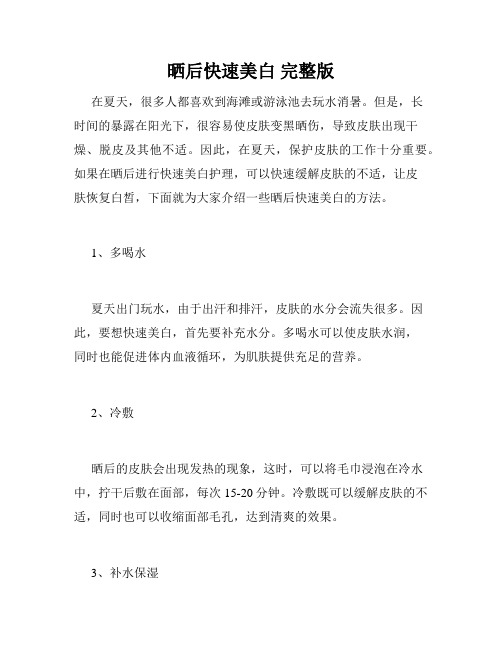 晒后快速美白 完整版

在夏天，很多人都喜欢到海滩或游泳池去玩水消暑。但是，长时间的暴露在阳光下，很容易使皮肤变黑晒伤，导致皮肤出现干燥、脱皮及其他不适。因此，在夏天，保护皮肤的工作十分重要。如果在晒后进行快速美白护理，可以快速缓解皮肤的不适，让皮肤恢复白皙，下面就为大家介绍一些晒后快速美白的方法。

1、多喝水

夏天出门玩水，由于出汗和排汗，皮肤的水分会流失很多。因此，要想快速美白，首先要补充水分。多喝水可以使皮肤水润，同时也能促进体内血液循环，为肌肤提供充足的营养。

2、冷敷

晒后的皮肤会出现发热的现象，这时，可以将毛巾浸泡在冷水中，拧干后敷在面部，每次 15-20 分钟。冷敷既可以缓解皮肤的不适，同时也可以收缩面部毛孔，达到清爽的效果。

3、补水保湿